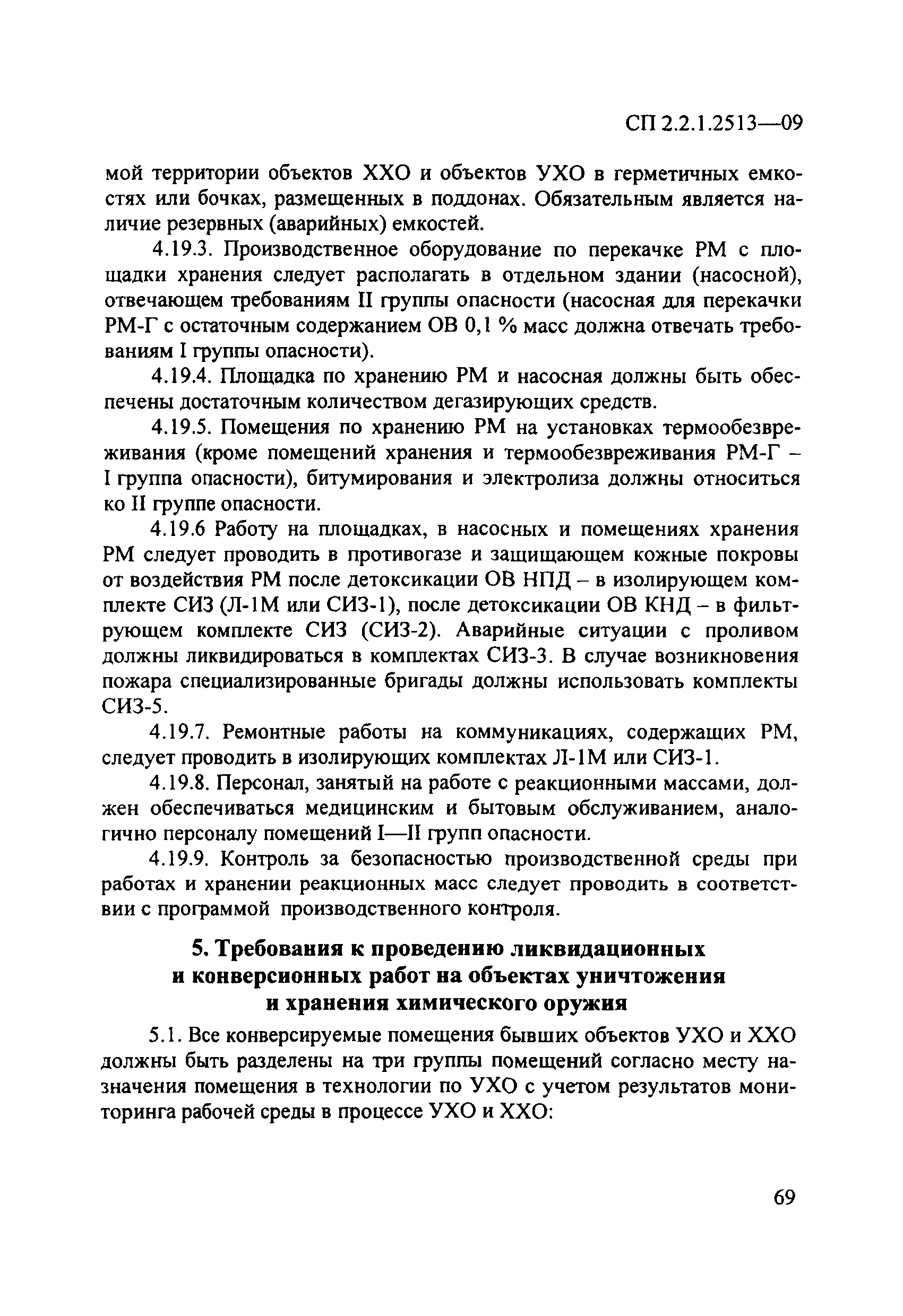 СП 2.2.1.2513—09

мой территории объектов ХХО и объектов УХО в герметичных емкостях или бочках, размещенных в поддонах. Обязательным является наличие резервных (аварийных) емкостей.

4.19.3. Производственное оборудование по перекачке РМ с площадки хранения следует располагать в отдельном здании (насосной), отвечающем требованиям II группы опасности (насосная для перекачки РМ-Г с остаточным содержанием ОВ 0,1 % масс должна отвечать требованиям I группы опасности).

4.19.4. Площадка по хранению РМ и насосная должны быть обеспечены достаточным количеством дегазирующих средств.

4.19.5. Помещения по хранению РМ на установках термообезвреживания (кроме помещений хранения и термообезвреживания РМ-Г – I группа опасности), битумирования и электролиза должны относиться ко II группе опасности.

4.19.6 Работу на площадках, в насосных и помещениях хранения РМ следует проводить в противогазе и защищающем кожные покровы от воздействия РМ после детоксикации ОВ НПД – в изолирующем комплекте СИЗ (Л-1М или СИЗ-1), после детоксикации ОВ КНД – в фильтрующем комплекте СИЗ (СИЗ-2). Аварийные ситуации с проливом должны ликвидироваться в комплектах СИЗ-3. В случае возникновения пожара специализированные бригады должны использовать комплекты СИЗ-5.

4.19.7. Ремонтные работы на коммуникациях, содержащих РМ, следует проводить в изолирующих комплектах Л-1М или СИЗ-1.

4.19.8. Персонал, занятый на работе с реакционными массами, должен обеспечиваться медицинским и бытовым обслуживанием, аналогично персоналу помещений I—II групп опасности.

4.19.9. Контроль за безопасностью производственной среды при работах и хранении реакционных масс следует проводить в соответствии с программой производственного контроля.

5. Требования к проведению ликвидационных и конверсионных работ на объектах уничтожения и хранения химического оружия

5.1. Все конверсируемые помещения бывших объектов УХО и ХХО должны быть разделены на три группы помещений согласно месту назначения помещения в технологии по УХО с учетом результатов мониторинга рабочей среды в процессе УХО и ХХО:

69